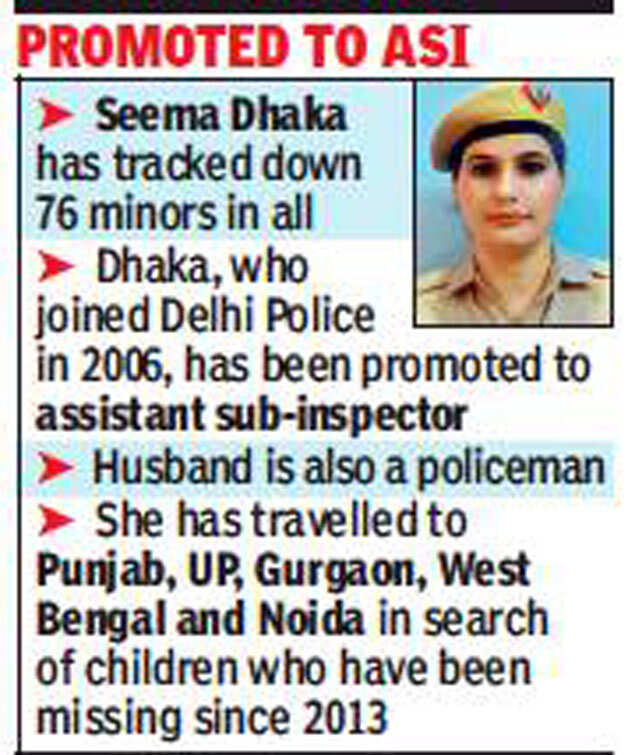 PROMOTED TO ASI

➤ Seema Dhaka has tracked down 76 minors in all

➤ Dhaka, who joined Delhi Police in 2006, has been promoted to assistant sub-inspector

➤ Husband is also a policeman

➤ She has travelled to Punjab, UP, Gurgaon, West Bengal and Noida in search of children who have been missing since 2013